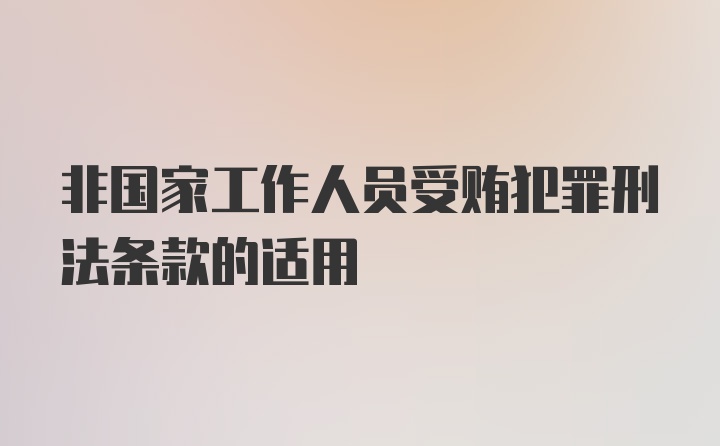 非国家工作人员受贿犯罪刑法条款的适用